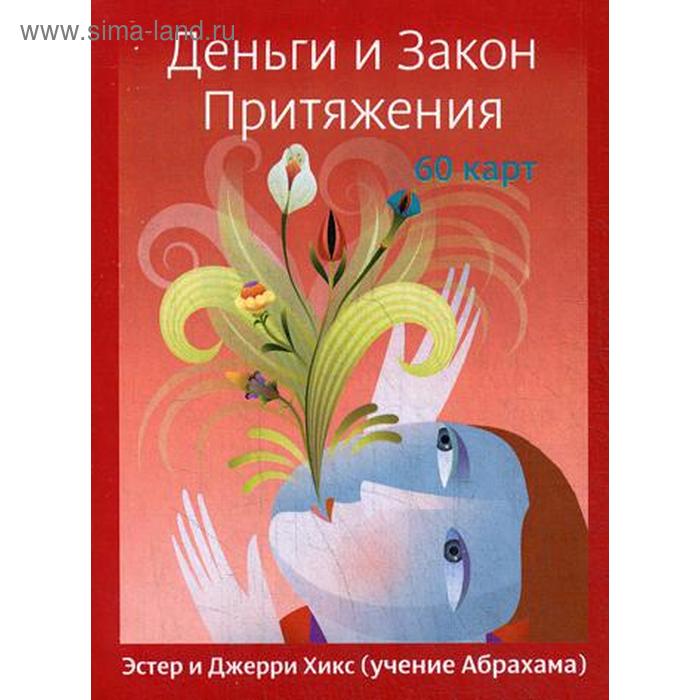 www.sima-land.ru

Деньги и Закон Притяжения

60 карт

Эстер и Джерри Хикс (учение Абрахама)